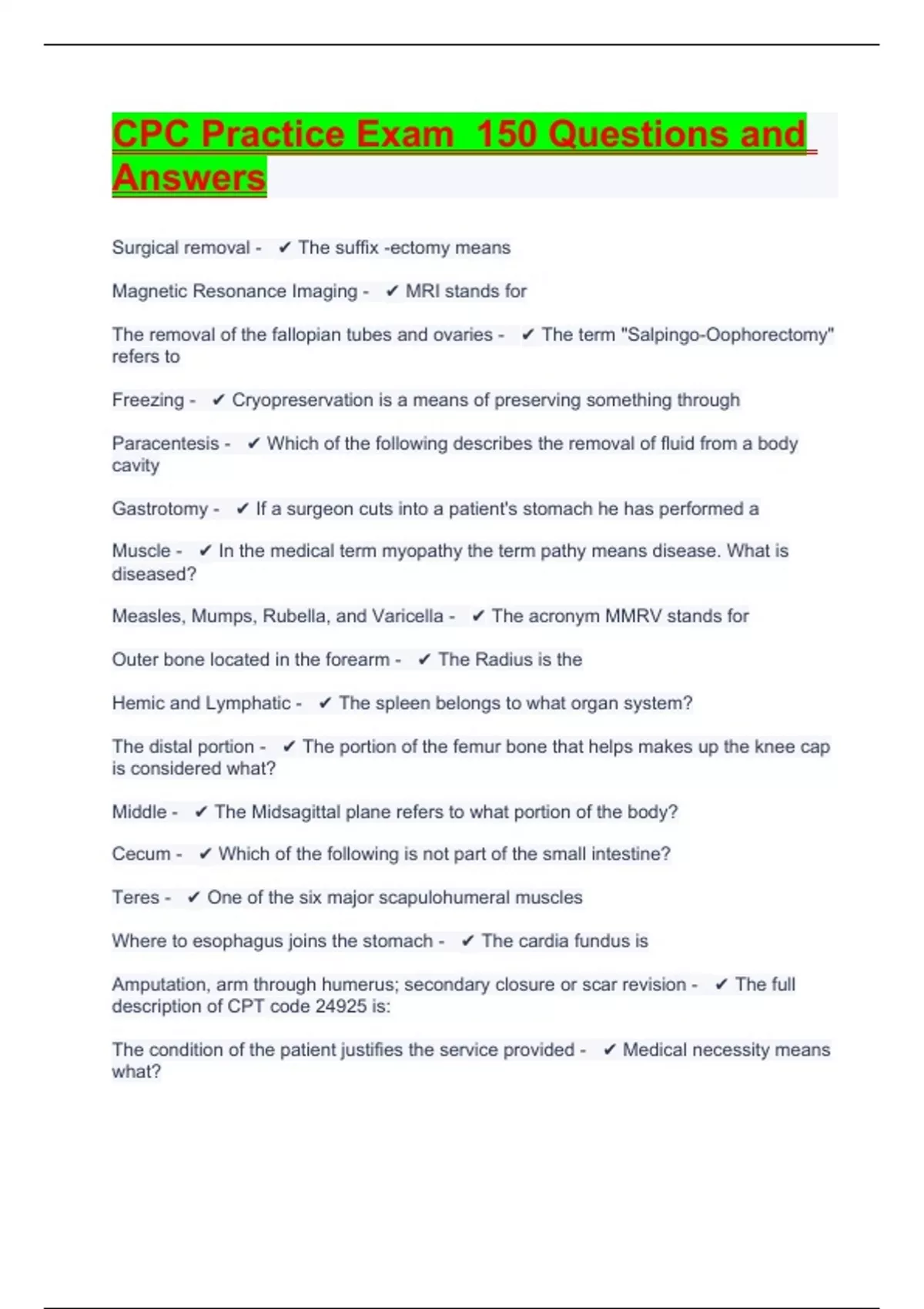 CPC Practice Exam  150 Questions and Answers

Surgical removal - ✔ The suffix -ectomy means

Magnetic Resonance Imaging - ✔ MRI stands for

The removal of the fallopian tubes and ovaries - ✔ The term "Salpingo-Oophorectomy" refers to

Freezing - ✔ Cryopreservation is a means of preserving something through

Paracentesis - ✔ Which of the following describes the removal of fluid from a body cavity

Gastrotomy - ✔ If a surgeon cuts into a patient's stomach he has performed a

Muscle - ✔ In the medical term myopathy the term pathy means disease. What is diseased?

Measles, Mumps, Rubella, and Varicella - ✔ The acronym MMRV stands for

Outer bone located in the forearm - ✔ The Radius is the

Hemic and Lymphatic - ✔ The spleen belongs to what organ system?

The distal portion - ✔ The portion of the femur bone that helps makes up the knee cap is considered what?

Middle - ✔ The Midsagittal plane refers to what portion of the body?

Cecum - ✔ Which of the following is not part of the small intestine?

Teres - ✔ One of the six major scapulohumeral muscles

Where to esophagus joins the stomach - ✔ The cardia fundus is

Amputation, arm through humerus; secondary closure or scar revision - ✔ The full description of CPT code 24925 is:

The condition of the patient justifies the service provided - ✔ Medical necessity means what?